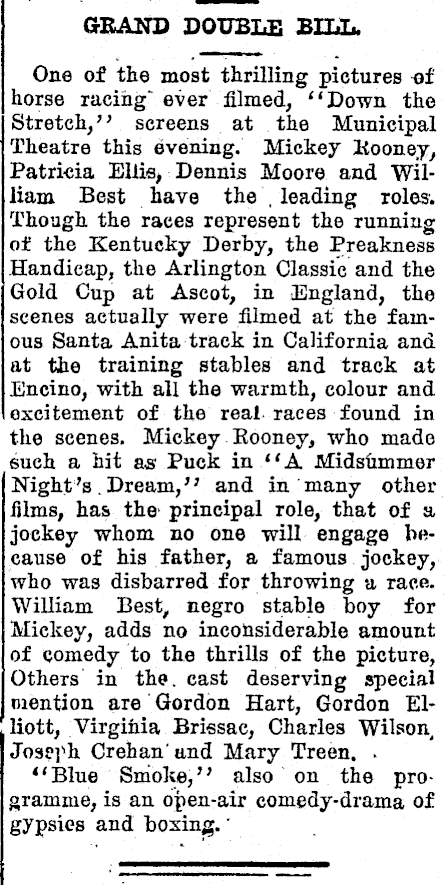 GRAND DOUBLE BILL.

One of the most thrilling pictures of horse racing ever filmed, "Down the Stretch," screens at the Municipal Theatre this evening. Mickey Rooney, Patricia Ellis, Dennis Moore and William Best have the leading roles. Though the races represent the running of the Kentucky Derby, the Preakness Handicap, the Arlington Classic and the Gold Cup at Ascot, in England, the scenes actually were filmed at the famous Santa Anita track in California and at the training stables and track at Encino, with all the warmth, colour and excitement of the real races found in the scenes. Mickey Rooney, who made such a hit as Puck in "A Midsummer Night's Dream," and in many other films, has the principal role, that of a jockey whom no one will engage because of his father, a famous jockey, who was disbarred for throwing a race. William Best, negro stable boy for Mickey, adds no inconsiderable amount of comedy to the thrills of the picture, Others in the cast deserving special mention are Gordon Hart, Gordon Elliott, Virginia Brissac, Charles Wilson, Joseph Crehan and Mary Treen.

"Blue Smoke," also on the programme, is an open-air comedy-drama of gypsies and boxing.